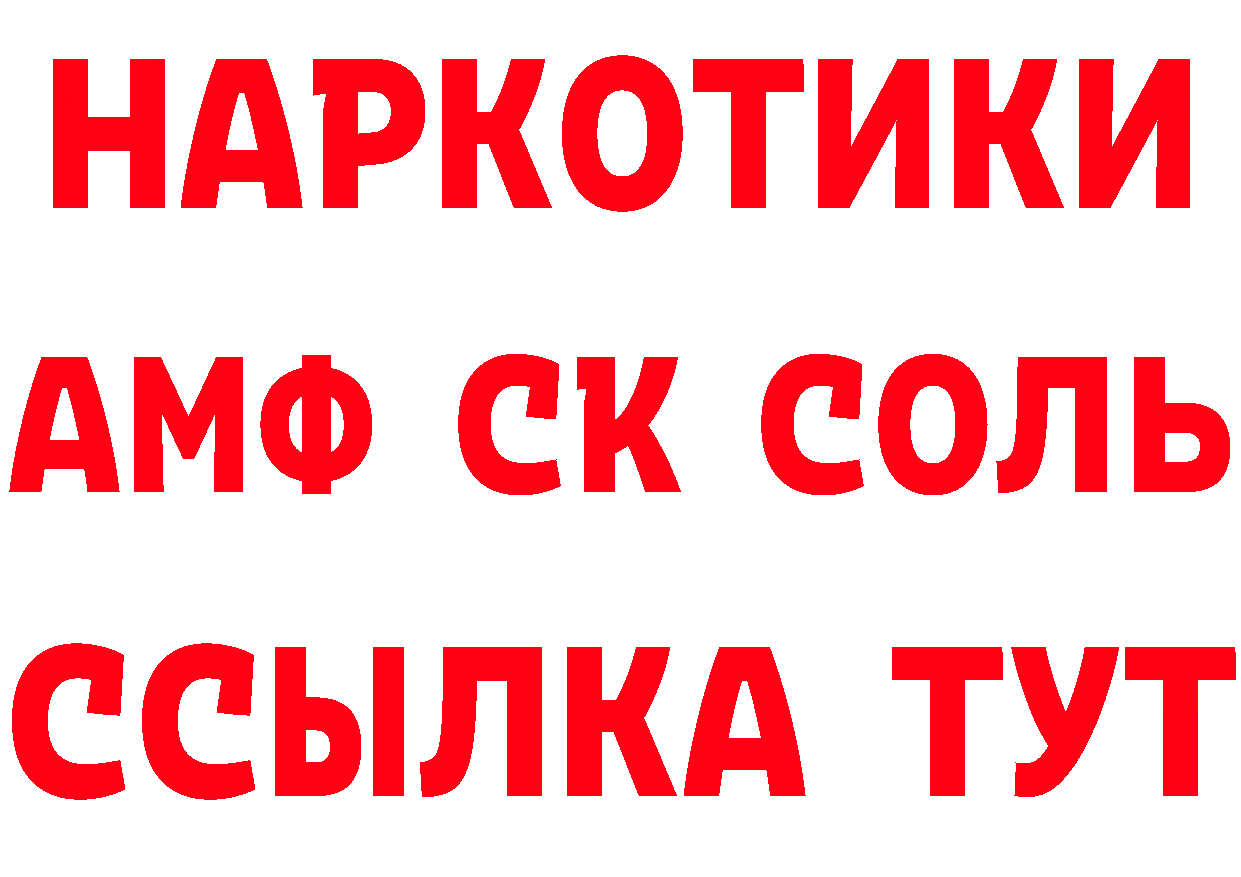 НАРКОТИКИ
АМФ СК СОЛЬ
ССЫЛКА ТУТ